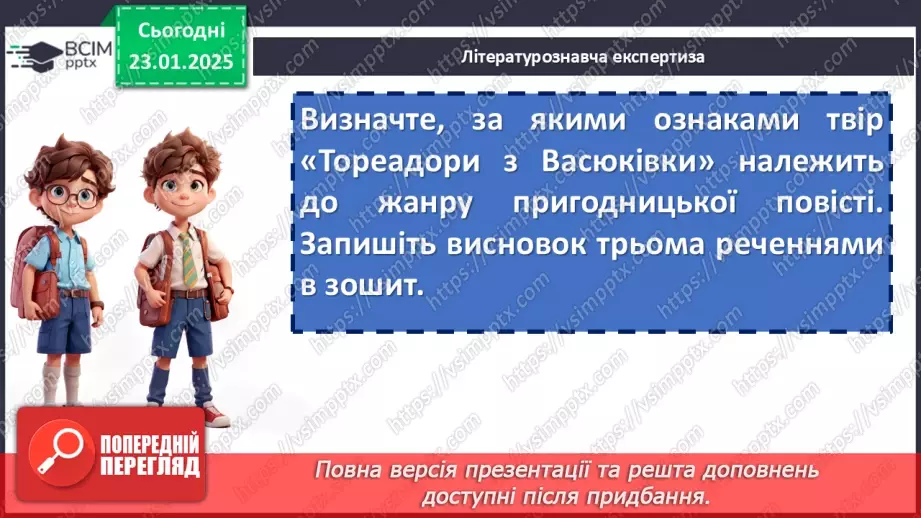 ВСІМ pptx

Сьогодні 23.01.2025

Літературознавча експертиза

Визначте, за якими ознаками твір «Тореадори з Васюківки» належить до жанру пригодницької повісті. Запишіть висновок трьома реченнями в зошит.

ПОПЕРЕДНІЙ ПЕРЕГЛЯД

Повна версія презентації та решта доповнень доступні після придбання.

https://vsimpptx.com